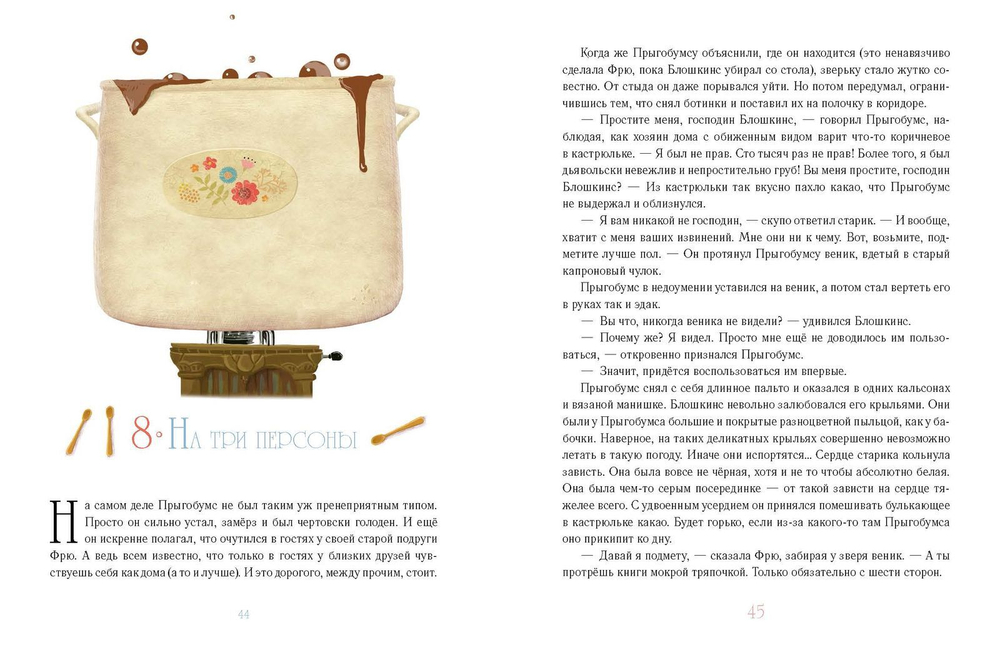 8. На три персоны

На самом деле Прыгобумс не был таким уж пренеприятным типом. Просто он сильно устал, замёрз и был чертовски голоден. И ещё он искренне полагал, что очутился в гостях у своей старой подруги Фрю. А ведь всем известно, что только в гостях у близких друзей чувствуешь себя как дома (а то и лучше). И это дорогого, между прочим, стоит.

44

Когда же Прыгобумсу объяснили, где он находится (это ненавязчиво сделала Фрю, пока Блошкинс убирал со стола), зверьку стало жутко совестно. От стыда он даже порывался уйти. Но потом передумал, ограничившись тем, что снял ботинки и поставил их на полочку в коридоре.

— Простите меня, господин Блошкинс, — говорил Прыгобумс, наблюдая, как хозяин дома с обиженным видом варит что-то коричневое в кастрюльке. — Я был не прав. Сто тысяч раз не прав! Более того, я был дьявольски невежлив и непростительно груб! Вы меня простите, господин Блошкинс? — Из кастрюльки так вкусно пахло какао, что Прыгобумс не выдержал и облизнулся.

— Я вам никакой не господин, — скупо ответил старик. — И вообще, хватит с меня ваших извинений. Мне они ни к чему. Вот, возьмите, подметите лучше пол. — Он протянул Прыгобумсу веник, вдетый в старый капроновый чулок.

Прыгобумс в недоумении уставился на веник, а потом стал вертеть его в руках так и эдак.

— Вы что, никогда веника не видели? — удивился Блошкинс.

— Почему же? Я видел. Просто мне ещё не доводилось им пользоваться, — откровенно признался Прыгобумс.

— Значит, придётся воспользоваться им впервые.

Прыгобумс снял с себя длинное пальто и оказался в одних кальсонах и вязаной манишке. Блошкинс невольно залюбовался его крыльями. Они были у Прыгобумса большие и покрытые разноцветной пыльцой, как у бабочки. Наверное, на таких деликатных крыльях совершенно невозможно летать в такую погоду. Иначе они испортятся... Сердце старика кольнула зависть. Она была вовсе не чёрная, хотя и не то чтобы абсолютно белая. Она была чем-то серым посерединке — от такой зависти на сердце тяжелее всего. С удвоенным усердием он принялся помешивать булькающее в кастрюльке какао. Будет горько, если из-за какого-то там Прыгобумса оно прикипит ко дну.

— Давай я подмету, — сказала Фрю, забирая у зверя веник. — А ты протрёшь книги мокрой тряпочкой. Только обязательно с шести сторон.

45